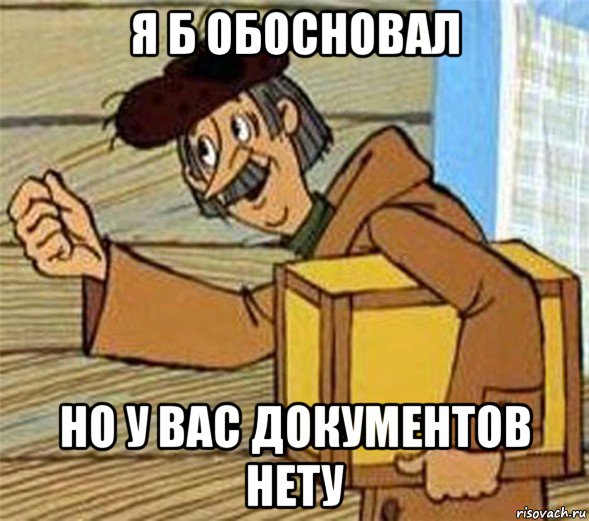 Я Б ОБОСНОВАЛ

НО У ВАС ДОКУМЕНТОВ НЕТУ

risovach.ru